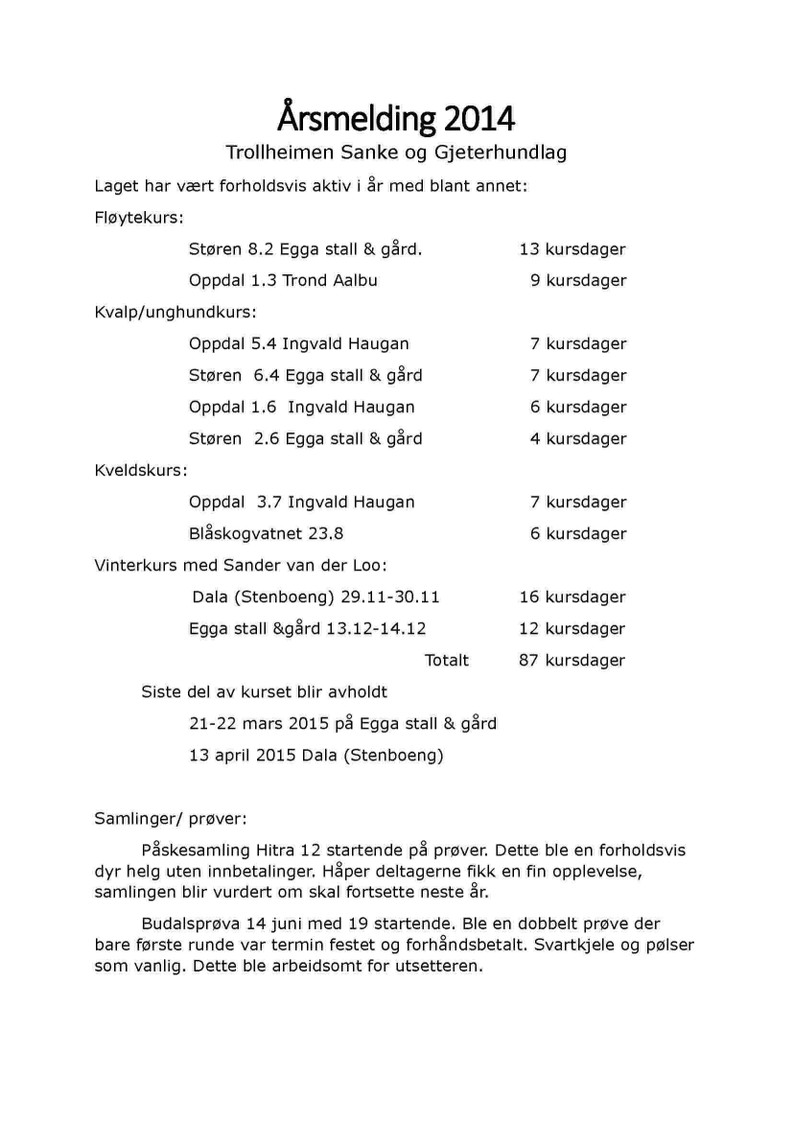 Årsmelding 2014

Trollheimen Sanke og Gjeterhundlag

Laget har vært forholdsvis aktiv i år med blant annet:

Fløytekurs:

Støren 8.2 Egga stall & gård. 13 kursdager

Oppdal 1.3 Trond Aalbu 9 kursdager

Kvalp/unghundkurs:

Oppdal 5.4 Ingvald Haugan 7 kursdager

Støren 6.4 Egga stall & gård 7 kursdager

Oppdal 1.6 Ingvald Haugan 6 kursdager

Støren 2.6 Egga stall & gård 4 kursdager

Kveldskurs:

Oppdal 3.7 Ingvald Haugan 7 kursdager

Blåskogvatnet 23.8 6 kursdager

Vinterkurs med Sander van der Loo:

Dala (Stenboeng) 29.11-30.11 16 kursdager

Egga stall &gård 13.12-14.12 12 kursdager

Totalt 87 kursdager

Siste del av kurset blir avholdt

21-22 mars 2015 på Egga stall & gård

13 april 2015 Dala (Stenboeng)

Samlinger/ prøver:

Påskesamling Hitra 12 startende på prøver. Dette ble en forholdsvis dyr helg uten innbetalinger. Håper deltagerne fikk en fin opplevelse, samlingen blir vurdert om skal fortsette neste år.

Budalsprøva 14 juni med 19 startende. Ble en dobbelt prøve der bare første runde var termin festet og forhåndsbetalt. Svartkjele og pølser som vanlig. Dette ble arbeidsomt for utsetteren.